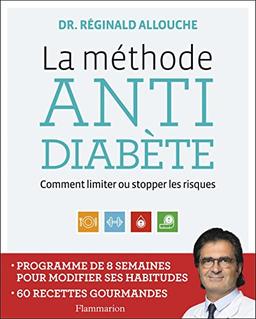 DR. RÉGINALD ALLOUCHE

La méthode
ANTI
DIABÈTE

Comment limiter ou stopper les risques

• PROGRAMME DE 8 SEMAINES POUR MODIFIER SES HABITUDES
• 60 RECETTES GOURMANDES

Flammarion